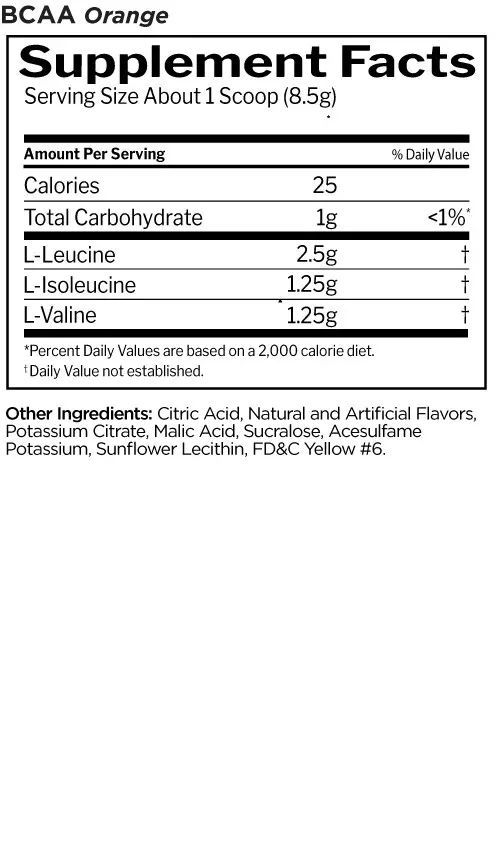 BCAA Orange

Supplement Facts

Serving Size About 1 Scoop (8.5g)

| Amount Per Serving | | % Daily Value |
|---|---|---|
| Calories | 25 | |
| Total Carbohydrate | 1g | <1%* |
| L-Leucine | 2.5g | † |
| L-Isoleucine | 1.25g | † |
| L-Valine | 1.25g | † |

*Percent Daily Values are based on a 2,000 calorie diet.

†Daily Value not established.

Other Ingredients: Citric Acid, Natural and Artificial Flavors, Potassium Citrate, Malic Acid, Sucralose, Acesulfame Potassium, Sunflower Lecithin, FD&C Yellow #6.